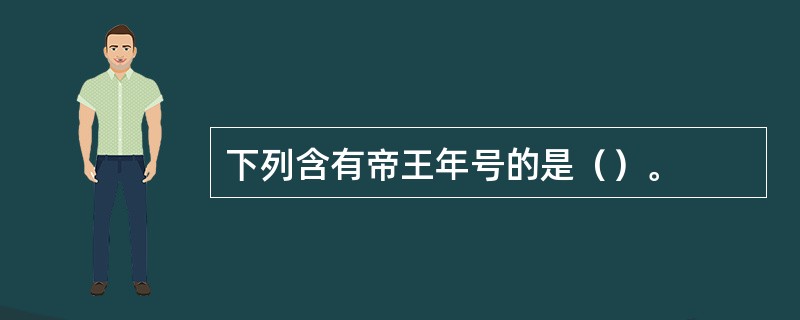 下列含有帝王年号的是（）。